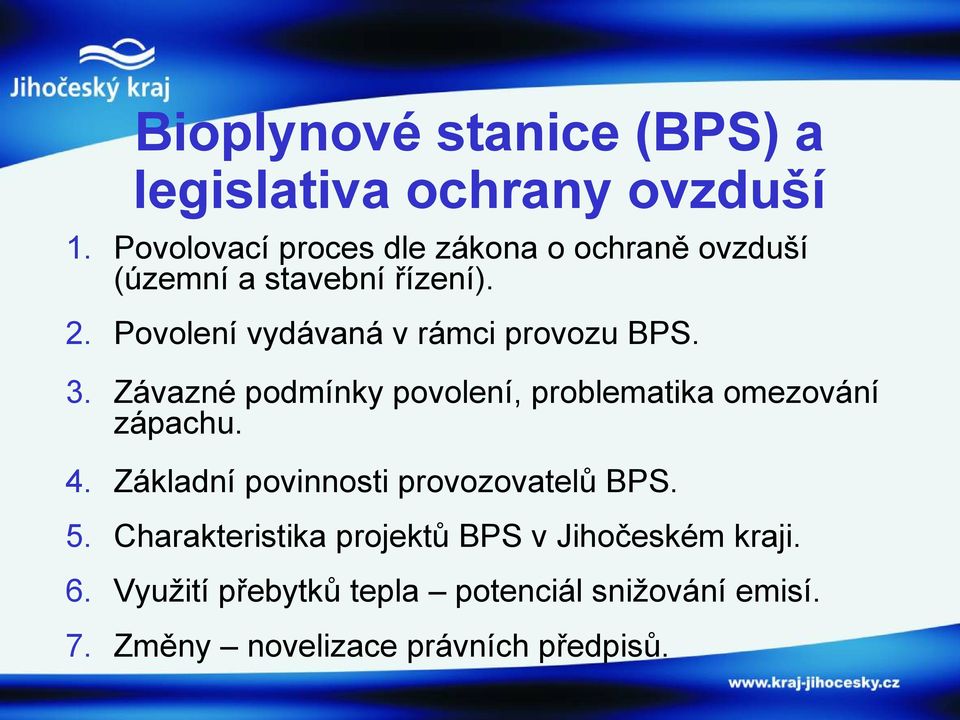 Jihočeský kraj

Bioplynové stanice (BPS) a legislativa ochrany ovzduší

1. Povolovací proces dle zákona o ochraně ovzduší (územní a stavební řízení).
2. Povolení vydávaná v rámci provozu BPS.
3. Závazné podmínky povolení, problematika omezování zápachu.
4. Základní povinnosti provozovatelů BPS.
5. Charakteristika projektů BPS v Jihočeském kraji.
6. Využití přebytků tepla – potenciál snižování emisí.
7. Změny – novelizace právních předpisů.

www.kraj-jihocesky.cz